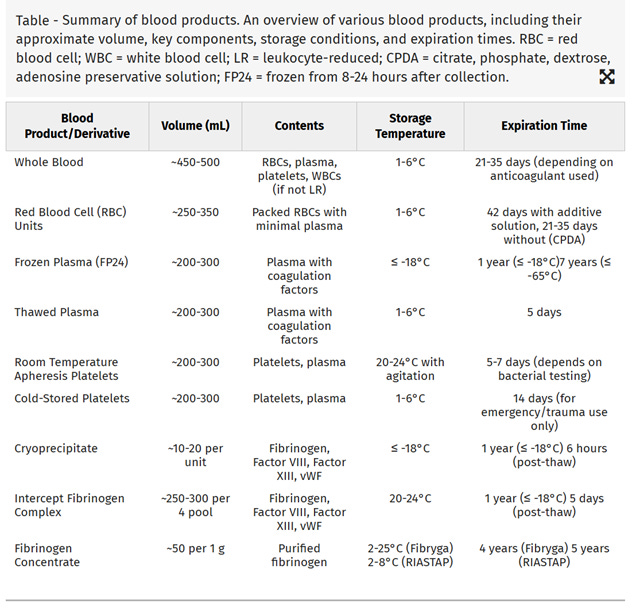 Table - Summary of blood products. An overview of various blood products, including their approximate volume, key components, storage conditions, and expiration times. RBC = red blood cell; WBC = white blood cell; LR = leukocyte-reduced; CPDA = citrate, phosphate, dextrose, adenosine preservative solution; FP24 = frozen from 8-24 hours after collection.

| Blood Product/Derivative | Volume (mL) | Contents | Storage Temperature | Expiration Time |
|---|---|---|---|---|
| Whole Blood | ~450-500 | RBCs, plasma, platelets, WBCs (if not LR) | 1-6°C | 21-35 days (depending on anticoagulant used) |
| Red Blood Cell (RBC) Units | ~250-350 | Packed RBCs with minimal plasma | 1-6°C | 42 days with additive solution, 21-35 days without (CPDA) |
| Frozen Plasma (FP24) | ~200-300 | Plasma with coagulation factors | ≤ -18°C | 1 year (≤ -18°C)7 years (≤ -65°C) |
| Thawed Plasma | ~200-300 | Plasma with coagulation factors | 1-6°C | 5 days |
| Room Temperature Apheresis Platelets | ~200-300 | Platelets, plasma | 20-24°C with agitation | 5-7 days (depends on bacterial testing) |
| Cold-Stored Platelets | ~200-300 | Platelets, plasma | 1-6°C | 14 days (for emergency/trauma use only) |
| Cryoprecipitate | ~10-20 per unit | Fibrinogen, Factor VIII, Factor XIII, vWF | ≤ -18°C | 1 year (≤ -18°C) 6 hours (post-thaw) |
| Intercept Fibrinogen Complex | ~250-300 per 4 pool | Fibrinogen, Factor VIII, Factor XIII, vWF | 20-24°C | 1 year (≤ -18°C) 5 days (post-thaw) |
| Fibrinogen Concentrate | ~50 per 1 g | Purified fibrinogen | 2-25°C (Fibryga) 2-8°C (RIASTAP) | 4 years (Fibryga) 5 years (RIASTAP) |